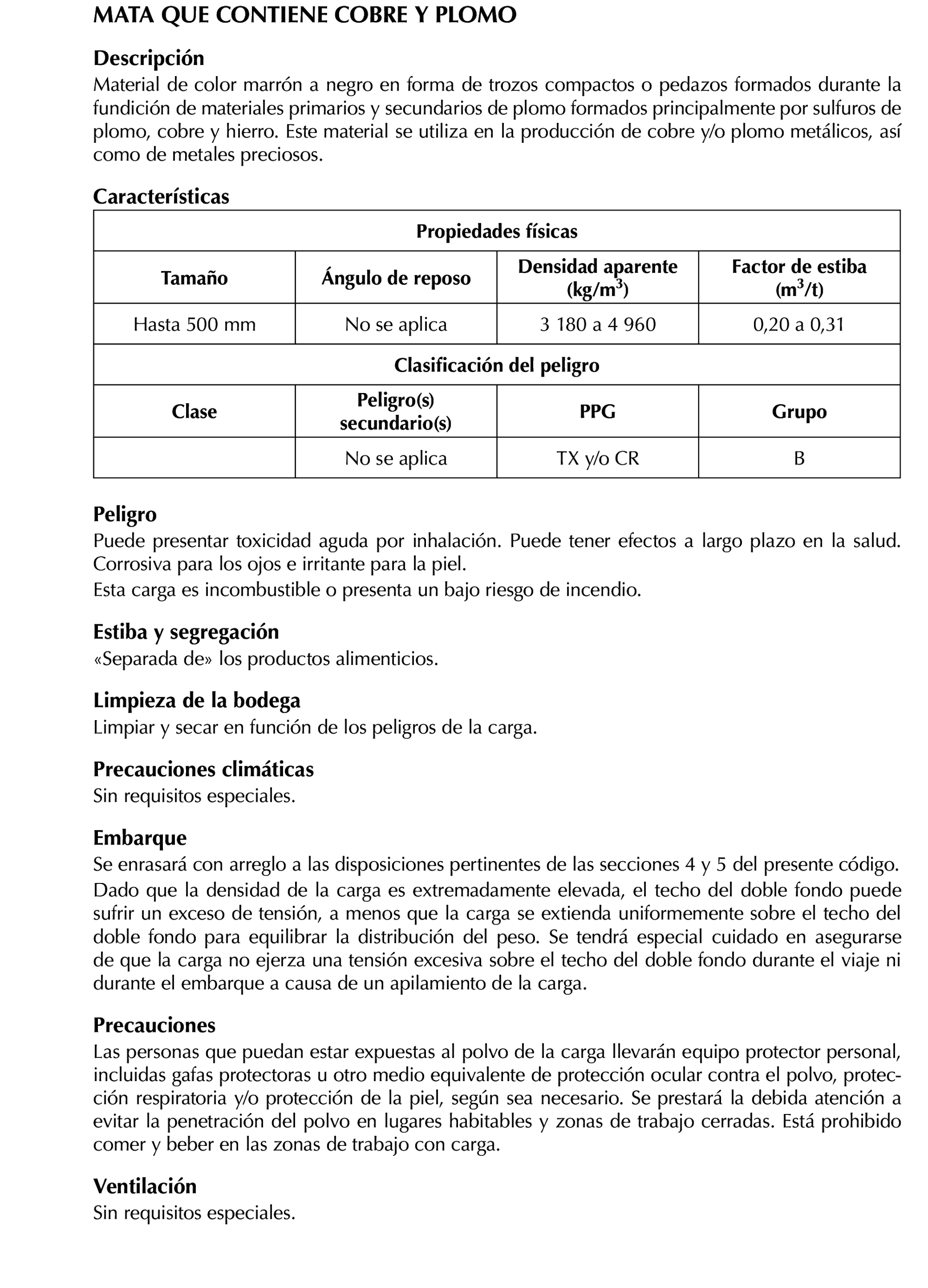 MATA QUE CONTIENE COBRE Y PLOMO

Descripción
Material de color marrón a negro en forma de trozos compactos o pedazos formados durante la fundición de materiales primarios y secundarios de plomo formados principalmente por sulfuros de plomo, cobre y hierro. Este material se utiliza en la producción de cobre y/o plomo metálicos, así como de metales preciosos.

Características

| Propiedades físicas | | | |
|---|---|---|---|
| Tamaño | Ángulo de reposo | Densidad aparente (kg/m$^3$) | Factor de estiba (m$^3$/t) |
| Hasta 500 mm | No se aplica | 3 180 a 4 960 | 0,20 a 0,31 |
| Clasificación del peligro | | | |
| Clase | Peligro(s) secundario(s) | PPG | Grupo |
| | No se aplica | TX y/o CR | B |

Peligro
Puede presentar toxicidad aguda por inhalación. Puede tener efectos a largo plazo en la salud. Corrosiva para los ojos e irritante para la piel.
Esta carga es incombustible o presenta un bajo riesgo de incendio.

Estiba y segregación
«Separada de» los productos alimenticios.

Limpieza de la bodega
Limpiar y secar en función de los peligros de la carga.

Precauciones climáticas
Sin requisitos especiales.

Embarque
Se enrasará con arreglo a las disposiciones pertinentes de las secciones 4 y 5 del presente código.
Dado que la densidad de la carga es extremadamente elevada, el techo del doble fondo puede sufrir un exceso de tensión, a menos que la carga se extienda uniformemente sobre el techo del doble fondo para equilibrar la distribución del peso. Se tendrá especial cuidado en asegurarse de que la carga no ejerza una tensión excesiva sobre el techo del doble fondo durante el viaje ni durante el embarque a causa de un apilamiento de la carga.

Precauciones
Las personas que puedan estar expuestas al polvo de la carga llevarán equipo protector personal, incluidas gafas protectoras u otro medio equivalente de protección ocular contra el polvo, protección respiratoria y/o protección de la piel, según sea necesario. Se prestará la debida atención a evitar la penetración del polvo en lugares habitables y zonas de trabajo cerradas. Está prohibido comer y beber en las zonas de trabajo con carga.

Ventilación
Sin requisitos especiales.